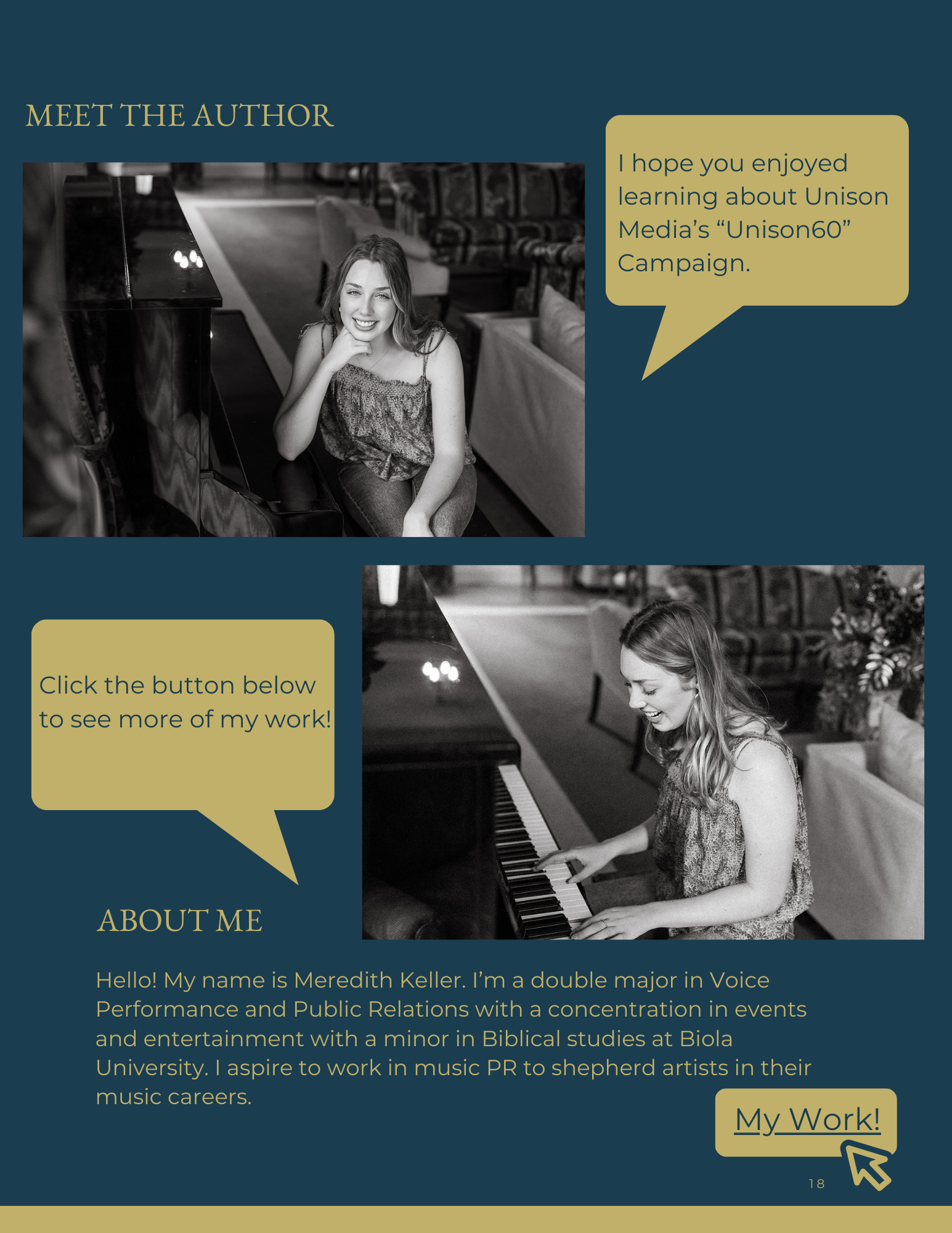 MEET THE AUTHOR

I hope you enjoyed learning about Unison Media's "Unison60" Campaign.

Click the button below to see more of my work!

ABOUT ME

Hello! My name is Meredith Keller. I'm a double major in Voice Performance and Public Relations with a concentration in events and entertainment with a minor in Biblical studies at Biola University. I aspire to work in music PR to shepherd artists in their music careers.

My Work!

18